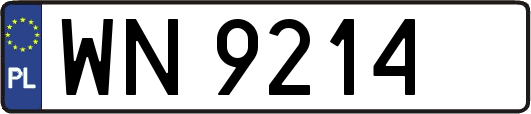 PL

WN 9214